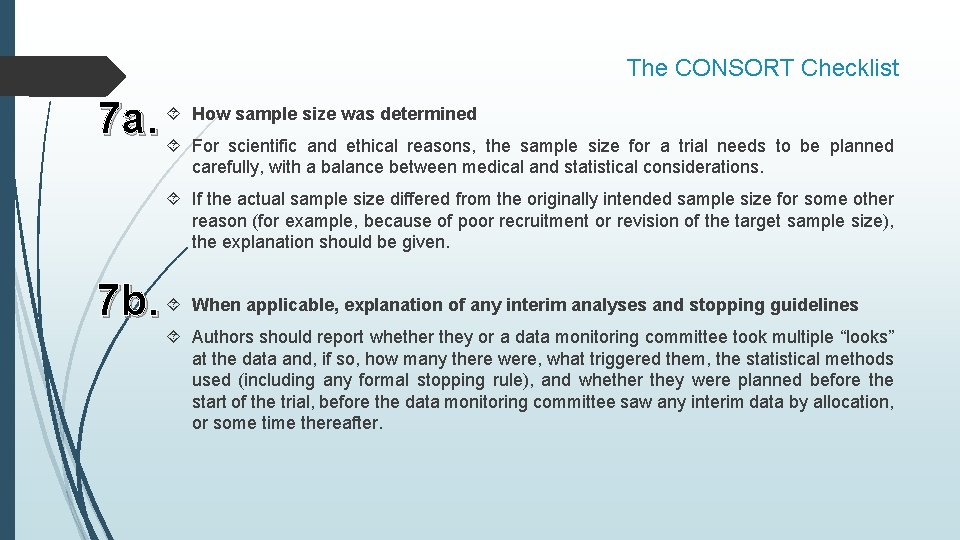 The CONSORT Checklist

7a.

How sample size was determined

For scientific and ethical reasons, the sample size for a trial needs to be planned carefully, with a balance between medical and statistical considerations.

If the actual sample size differed from the originally intended sample size for some other reason (for example, because of poor recruitment or revision of the target sample size), the explanation should be given.

7b.

When applicable, explanation of any interim analyses and stopping guidelines

Authors should report whether they or a data monitoring committee took multiple “looks” at the data and, if so, how many there were, what triggered them, the statistical methods used (including any formal stopping rule), and whether they were planned before the start of the trial, before the data monitoring committee saw any interim data by allocation, or some time thereafter.